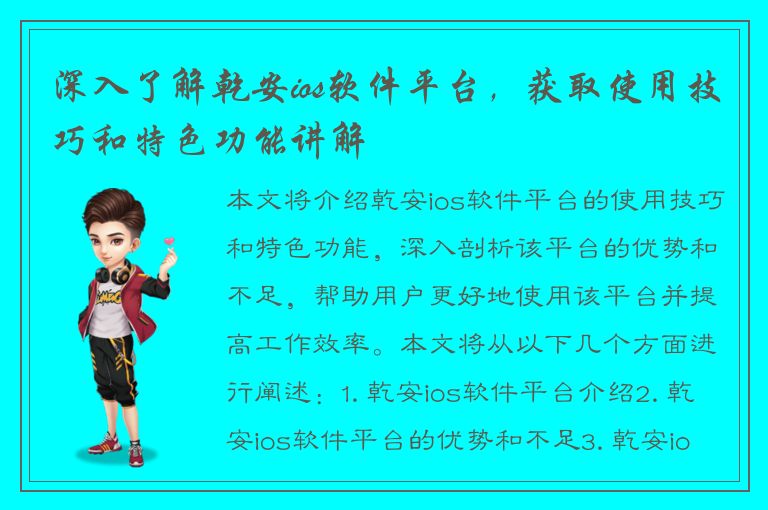 深入了解乾安ios软件平台，获取使用技巧和特色功能讲解

本文将介绍乾安ios软件平台的使用技巧和特色功能，深入剖析该平台的优势和不足，帮助用户更好地使用该平台并提高工作效率。本文将从以下几个方面进行阐述：1. 乾安ios软件平台介绍2. 乾安ios软件平台的优势和不足3. 乾安io